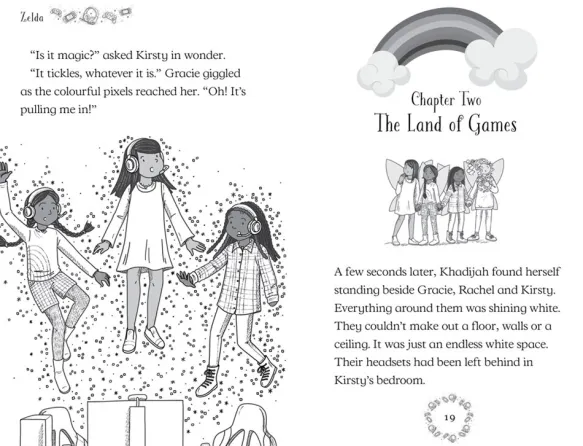 Zelda

"Is it magic?" asked Kirsty in wonder.

"It tickles, whatever it is." Gracie giggled as the colourful pixels reached her. "Oh! It's pulling me in!"

Chapter Two
The Land of Games

A few seconds later, Khadijah found herself standing beside Gracie, Rachel and Kirsty. Everything around them was shining white. They couldn't make out a floor, walls or a ceiling. It was just an endless white space. Their headsets had been left behind in Kirsty's bedroom.

19